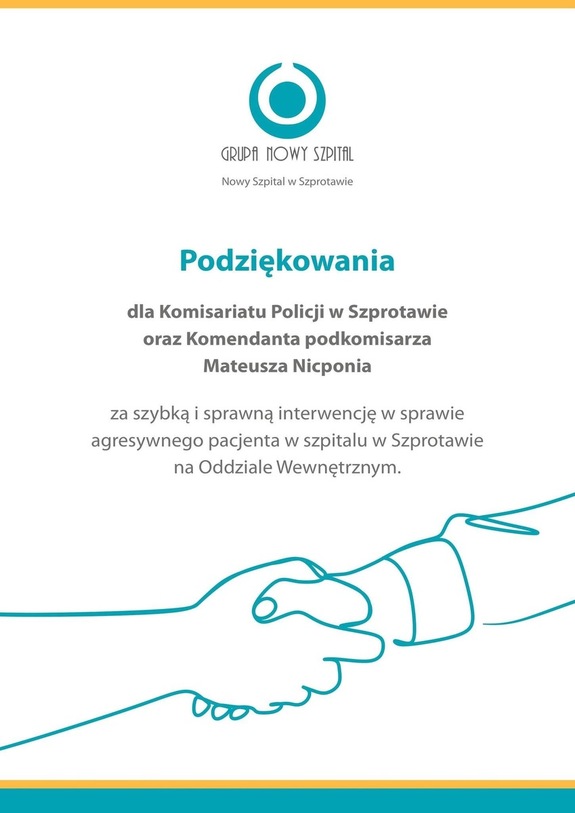 GRUPA NOWY SZPITAL

Nowy Szpital w Szprotawie

Podziękowania

dla Komisariatu Policji w Szprotawie oraz Komendanta podkomisarza Mateusza Nicponia

za szybką i sprawną interwencję w sprawie agresywnego pacjenta w szpitalu w Szprotawie na Oddziale Wewnętrznym.